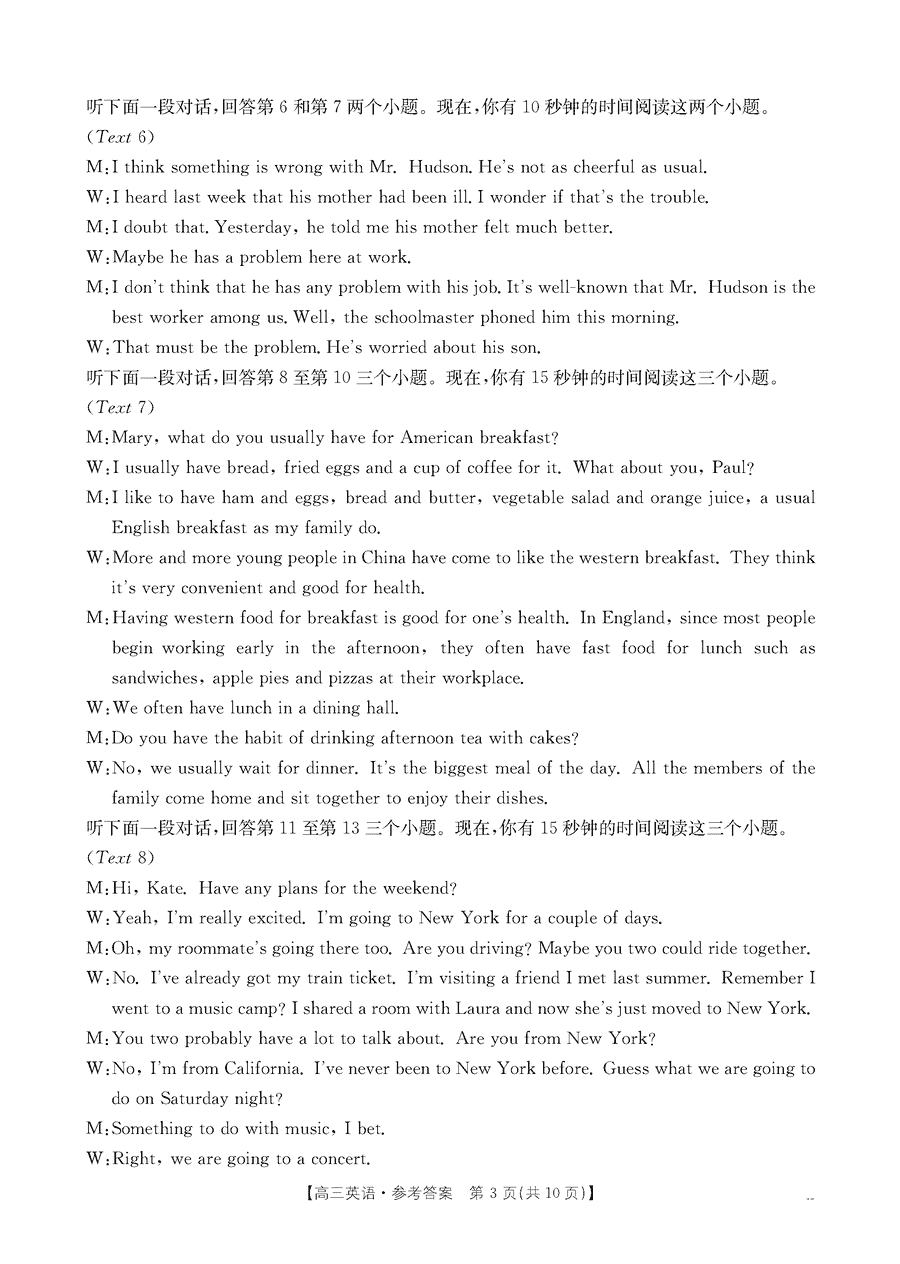 听下面一段对话，回答第 6 和第 7 两个小题。现在，你有 10 秒钟的时间阅读这两个小题。
(Text 6)
M: I think something is wrong with Mr. Hudson. He's not as cheerful as usual.
W: I heard last week that his mother had been ill. I wonder if that's the trouble.
M: I doubt that. Yesterday, he told me his mother felt much better.
W: Maybe he has a problem here at work.
M: I don't think that he has any problem with his job. It's well-known that Mr. Hudson is the best worker among us. Well, the schoolmaster phoned him this morning.
W: That must be the problem. He's worried about his son.
听下面一段对话，回答第 8 至第 10 三个小题。现在，你有 15 秒钟的时间阅读这三个小题。
(Text 7)
M: Mary, what do you usually have for American breakfast?
W: I usually have bread, fried eggs and a cup of coffee for it. What about you, Paul?
M: I like to have ham and eggs, bread and butter, vegetable salad and orange juice, a usual English breakfast as my family do.
W: More and more young people in China have come to like the western breakfast. They think it's very convenient and good for health.
M: Having western food for breakfast is good for one's health. In England, since most people begin working early in the afternoon, they often have fast food for lunch such as sandwiches, apple pies and pizzas at their workplace.
W: We often have lunch in a dining hall.
M: Do you have the habit of drinking afternoon tea with cakes?
W: No, we usually wait for dinner. It's the biggest meal of the day. All the members of the family come home and sit together to enjoy their dishes.
听下面一段对话，回答第 11 至第 13 三个小题。现在，你有 15 秒钟的时间阅读这三个小题。
(Text 8)
M: Hi, Kate. Have any plans for the weekend?
W: Yeah, I'm really excited. I'm going to New York for a couple of days.
M: Oh, my roommate's going there too. Are you driving? Maybe you two could ride together.
W: No. I've already got my train ticket. I'm visiting a friend I met last summer. Remember I went to a music camp? I shared a room with Laura and now she's just moved to New York.
M: You two probably have a lot to talk about. Are you from New York?
W: No, I'm from California. I've never been to New York before. Guess what we are going to do on Saturday night?
M: Something to do with music, I bet.
W: Right, we are going to a concert.

【高三英语·参考答案 第 3 页(共 10 页)】